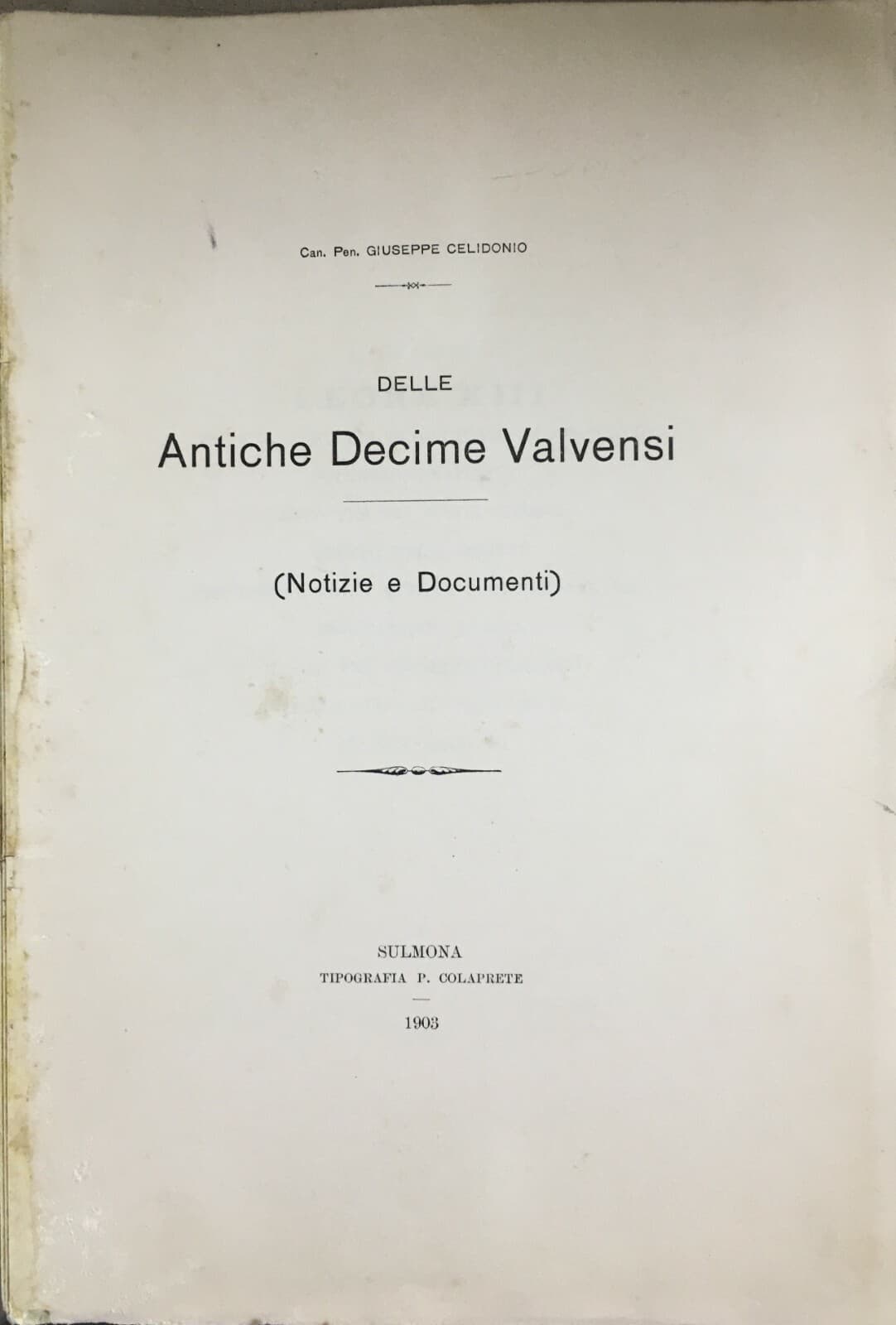 Can. Pen. GIUSEPPE CELIDONIO

DELLE
Antiche Decime Valvensi

(Notizie e Documenti)

SULMONA
TIPOGRAFIA P. COLAPRETE

1903